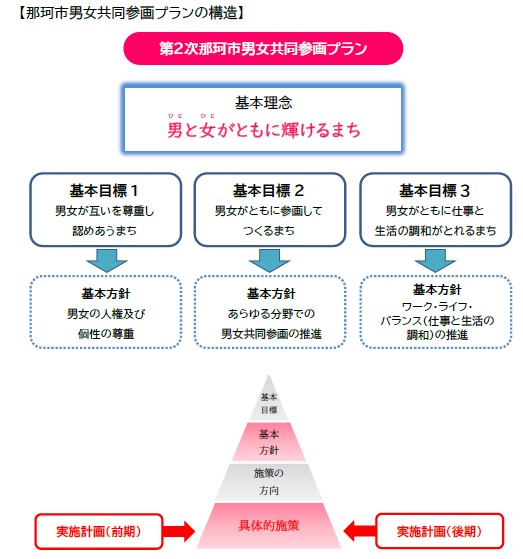 【那珂市男女共同参画プランの構造】

第2次那珂市男女共同参画プラン

基本理念
ひと ひと
男と女がともに輝けるまち

基本目標 1
男女が互いを尊重し
認めあうまち

基本目標 2
男女がともに参画して
つくるまち

基本目標 3
男女がともに仕事と
生活の調和がとれるまち

基本方針
男女の人権及び
個性の尊重

基本方針
あらゆる分野での
男女共同参画の推進

基本方針
ワーク・ライフ・
バランス(仕事と生活の
調和)の推進

基本
目標

基本
方針

施策の
方向

具体的施策

実施計画(前期)

実施計画(後期)